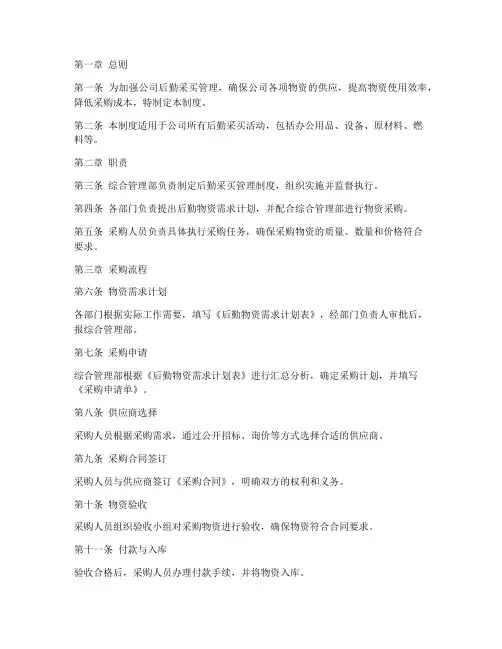 第一章 总则

第一条 为加强公司后勤采买管理，确保公司各项物资的供应，提高物资使用效率，降低采购成本，特制定本制度。

第二条 本制度适用于公司所有后勤采买活动，包括办公用品、设备、原材料、燃料等。

第二章 职责

第三条 综合管理部负责制定后勤采买管理制度，组织实施并监督执行。

第四条 各部门负责提出后勤物资需求计划，并配合综合管理部进行物资采购。

第五条 采购人员负责具体执行采购任务，确保采购物资的质量、数量和价格符合要求。

第三章 采购流程

第六条 物资需求计划

各部门根据实际工作需要，填写《后勤物资需求计划表》，经部门负责人审批后，报综合管理部。

第七条 采购申请

综合管理部根据《后勤物资需求计划表》进行汇总分析，确定采购计划，并填写《采购申请单》。

第八条 供应商选择

采购人员根据采购需求，通过公开招标、询价等方式选择合适的供应商。

第九条 采购合同签订

采购人员与供应商签订《采购合同》，明确双方的权利和义务。

第十条 物资验收

采购人员组织验收小组对采购物资进行验收，确保物资符合合同要求。

第十一条 付款与入库

验收合格后，采购人员办理付款手续，并将物资入库。